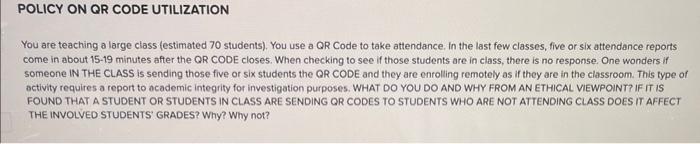 POLICY ON QR CODE UTILIZATION

You are teaching a large class (estimated 70 students). You use a QR Code to take attendance. In the last few classes, five or six attendance reports come in about 15-19 minutes after the QR CODE closes. When checking to see if those students are in class, there is no response. One wonders if someone IN THE CLASS is sending those five or six students the QR CODE and they are enrolling remotely as if they are in the classroom. This type of activity requires a report to academic integrity for investigation purposes. WHAT DO YOU DO AND WHY FROM AN ETHICAL VIEWPOINT? IF IT IS FOUND THAT A STUDENT OR STUDENTS IN CLASS ARE SENDING QR CODES TO STUDENTS WHO ARE NOT ATTENDING CLASS DOES IT AFFECT THE INVOLVED STUDENTS' GRADES? Why? Why not?